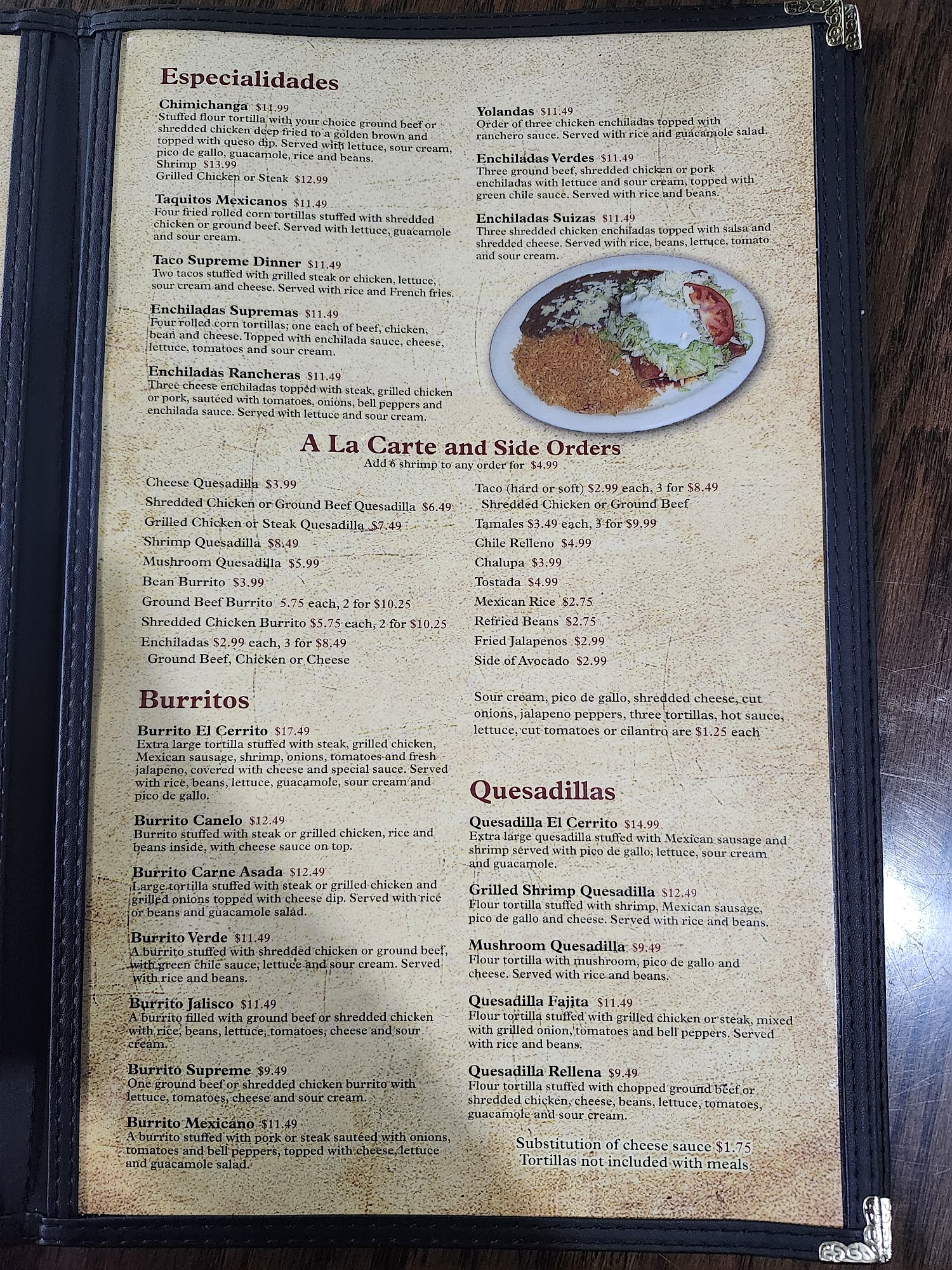 Especialidades

Chimichanga $11.99
Stuffed flour tortilla with your choice ground beef or shredded chicken deep fried to a golden brown and topped with queso dip. Served with lettuce, sour cream, pico de gallo, guacamole, rice and beans.
Shrimp $13.99
Grilled Chicken or Steak $12.99

Taquitos Mexicanos $11.49
Four fried rolled corn tortillas stuffed with shredded chicken or ground beef. Served with lettuce, guacamole and sour cream.

Taco Supreme Dinner $11.49
Two tacos stuffed with grilled steak or chicken, lettuce, sour cream and cheese. Served with rice and French fries.

Enchiladas Supremas $11.49
Four rolled corn tortillas; one each of beef, chicken, bean and cheese. Topped with enchilada sauce, cheese, lettuce, tomatoes and sour cream.

Enchiladas Rancheras $11.49
Three cheese enchiladas topped with steak, grilled chicken or pork, sautéed with tomatoes, onions, bell peppers and enchilada sauce. Served with lettuce and sour cream.

Yolandas $11.49
Order of three chicken enchiladas topped with ranchero sauce. Served with rice and guacamole salad.

Enchiladas Verdes $11.49
Three ground beef, shredded chicken or pork enchiladas with lettuce and sour cream, topped with green chile sauce. Served with rice and beans.

Enchiladas Suizas $11.49
Three shredded chicken enchiladas topped with salsa and shredded cheese. Served with rice, beans, lettuce, tomato and sour cream.

A La Carte and Side Orders
Add 6 shrimp to any order for $4.99

Cheese Quesadilla $3.99
Shredded Chicken or Ground Beef Quesadilla $6.49
Grilled Chicken or Steak Quesadilla $7.49
Shrimp Quesadilla $8.49
Mushroom Quesadilla $5.99
Bean Burrito $3.99
Ground Beef Burrito 5.75 each, 2 for $10.25
Shredded Chicken Burrito $5.75 each, 2 for $10.25
Enchiladas $2.99 each, 3 for $8.49
Ground Beef, Chicken or Cheese

Taco (hard or soft) $2.99 each, 3 for $8.49
Shredded Chicken or Ground Beef
Tamales $3.49 each, 3 for $9.99
Chile Relleno $4.99
Chalupa $3.99
Tostada $4.99
Mexican Rice $2.75
Refried Beans $2.75
Fried Jalapenos $2.99
Side of Avocado $2.99

Sour cream, pico de gallo, shredded cheese, cut onions, jalapeno peppers, three tortillas, hot sauce, lettuce, cut tomatoes or cilantro are $1.25 each

Burritos

Burrito El Cerrito $17.49
Extra large tortilla stuffed with steak, grilled chicken, Mexican sausage, shrimp, onions, tomatoes and fresh jalapeno, covered with cheese and special sauce. Served with rice, beans, lettuce, guacamole, sour cream and pico de gallo.

Burrito Canelo $12.49
Burrito stuffed with steak or grilled chicken, rice and beans inside, with cheese sauce on top.

Burrito Carne Asada $12.49
Large tortilla stuffed with steak or grilled chicken and grilled onions topped with cheese dip. Served with rice or beans and guacamole salad.

Burrito Verde $11.49
A burrito stuffed with shredded chicken or ground beef, with green chile sauce, lettuce and sour cream. Served with rice and beans.

Burrito Jalisco $11.49
A burrito filled with ground beef or shredded chicken with rice, beans, lettuce, tomatoes, cheese and sour cream.

Burrito Supreme $9.49
One ground beef or shredded chicken burrito with lettuce, tomatoes, cheese and sour cream.

Burrito Mexicano $11.49
A burrito stuffed with pork or steak sautéed with onions, tomatoes and bell peppers, topped with cheese, lettuce and guacamole salad.

Quesadillas

Quesadilla El Cerrito $14.99
Extra large quesadilla stuffed with Mexican sausage and shrimp served with pico de gallo, lettuce, sour cream and guacamole.

Grilled Shrimp Quesadilla $12.49
Flour tortilla stuffed with shrimp, Mexican sausage, pico de gallo and cheese. Served with rice and beans.

Mushroom Quesadilla $9.49
Flour tortilla with mushroom, pico de gallo and cheese. Served with rice and beans.

Quesadilla Fajita $11.49
Flour tortilla stuffed with grilled chicken or steak, mixed with grilled onion, tomatoes and bell peppers. Served with rice and beans.

Quesadilla Rellena $9.49
Flour tortilla stuffed with chopped ground beef or shredded chicken, cheese, beans, lettuce, tomatoes, guacamole and sour cream.

Substitution of cheese sauce $1.75
Tortillas not included with meals